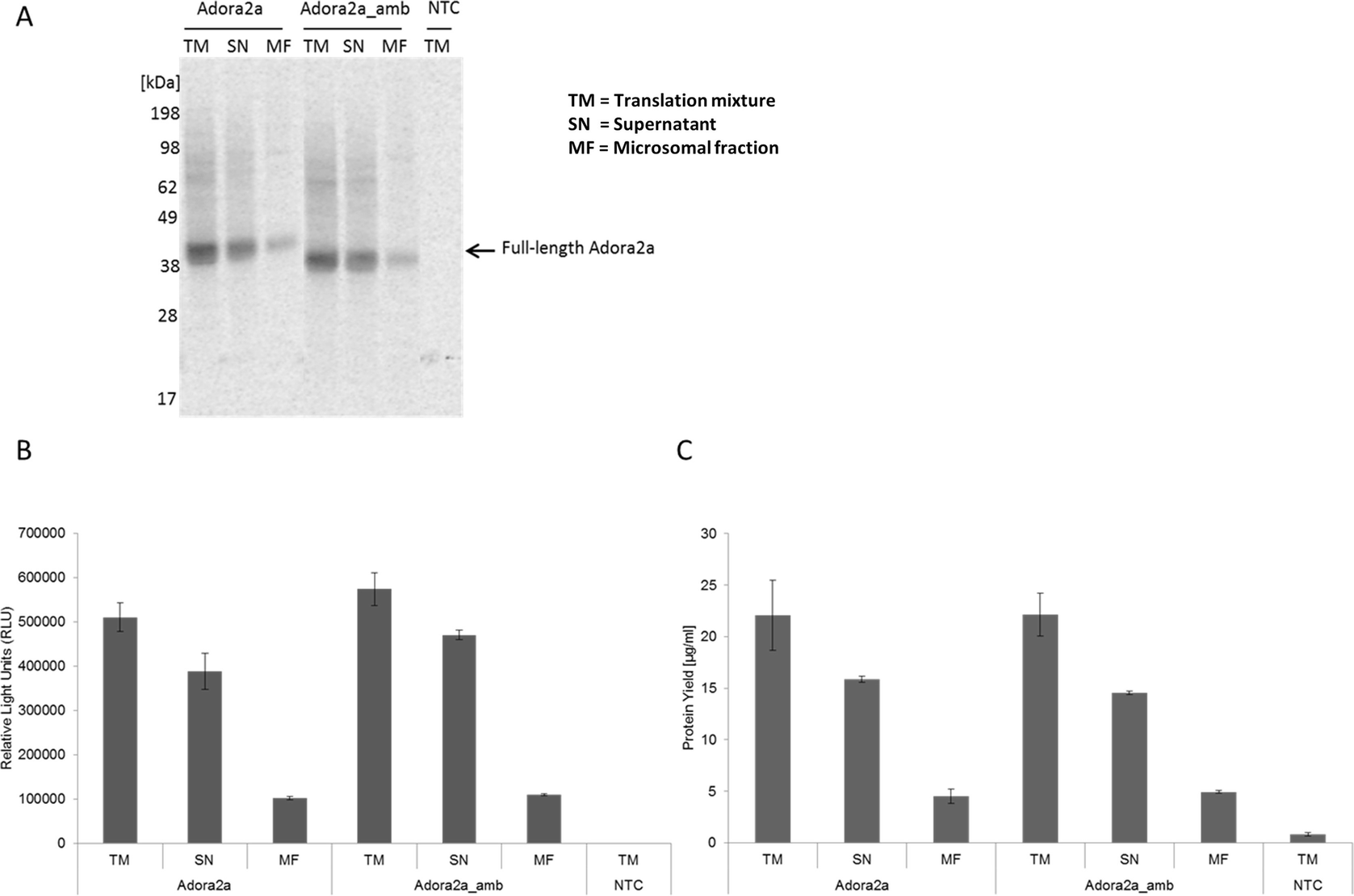 A

Adora2a Adora2a_amb NTC

TM SN MF TM SN MF TM

[kDa]
198
98
62
49
38
28
17

TM = Translation mixture
SN = Supernatant
MF = Microsomal fraction

Full-length Adora2a

B

Relative Light Units (RLU)

700000
600000
500000
400000
300000
200000
100000
0

TM SN MF TM SN MF TM
Adora2a Adora2a_amb NTC

C

Protein Yield [µg/ml]

30
25
20
15
10
5
0

TM SN MF TM SN MF TM
Adora2a Adora2a_amb NTC